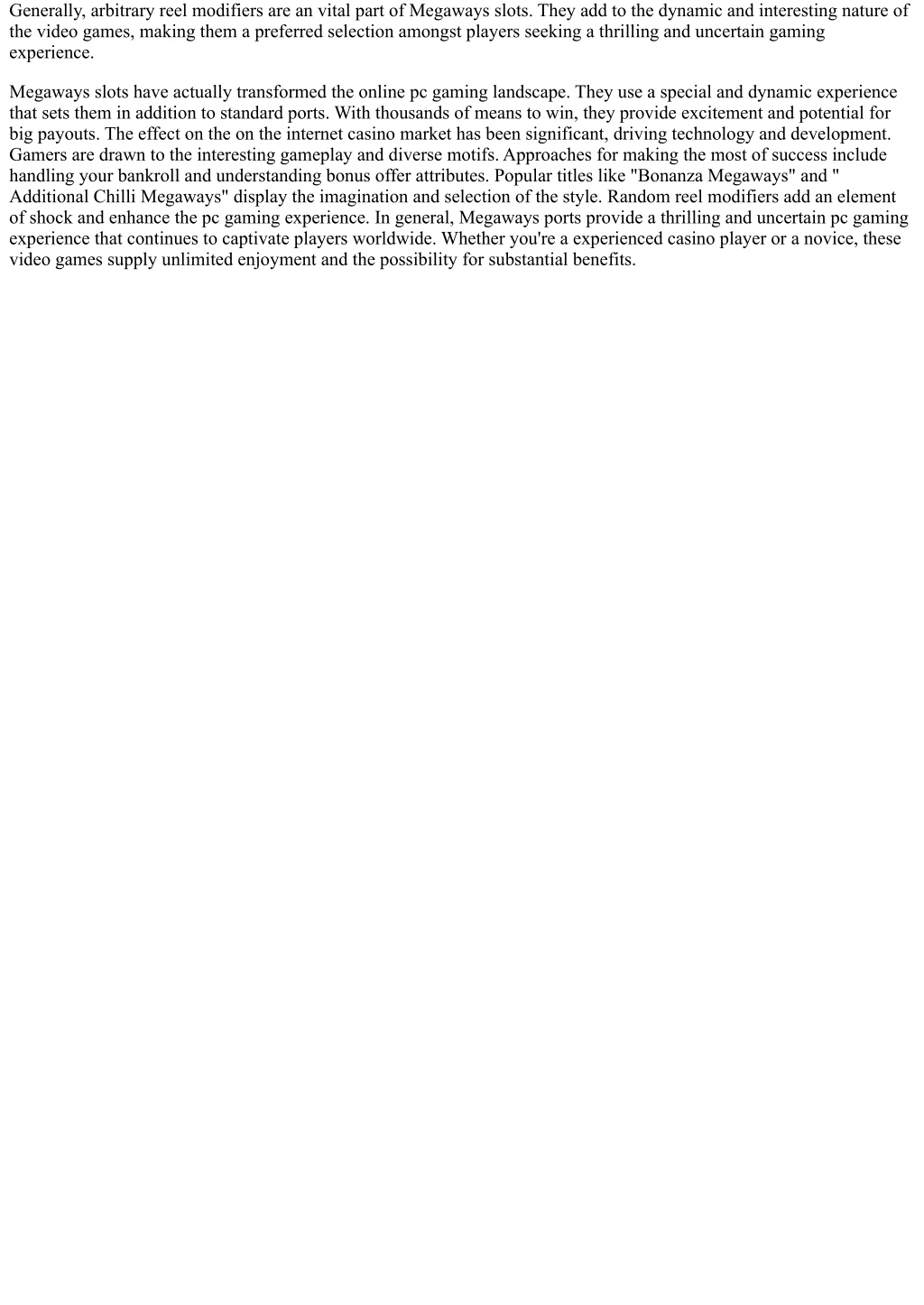 Generally, arbitrary reel modifiers are an vital part of Megaways slots. They add to the dynamic and interesting nature of the video games, making them a preferred selection amongst players seeking a thrilling and uncertain gaming experience.

Megaways slots have actually transformed the online pc gaming landscape. They use a special and dynamic experience that sets them in addition to standard ports. With thousands of means to win, they provide excitement and potential for big payouts. The effect on the on the internet casino market has been significant, driving technology and development. Gamers are drawn to the interesting gameplay and diverse motifs. Approaches for making the most of success include handling your bankroll and understanding bonus offer attributes. Popular titles like "Bonanza Megaways" and " Additional Chilli Megaways" display the imagination and selection of the style. Random reel modifiers add an element of shock and enhance the pc gaming experience. In general, Megaways ports provide a thrilling and uncertain pc gaming experience that continues to captivate players worldwide. Whether you're a experienced casino player or a novice, these video games supply unlimited enjoyment and the possibility for substantial benefits.